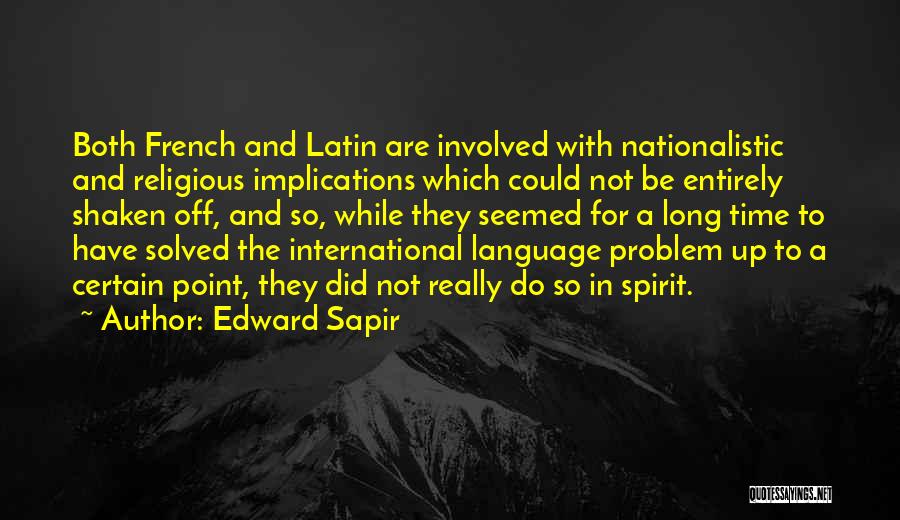 Both French and Latin are involved with nationalistic and religious implications which could not be entirely shaken off, and so, while they seemed for a long time to have solved the international language problem up to a certain point, they did not really do so in spirit.

~ Author: Edward Sapir

QUOTESSAYINGS.NET